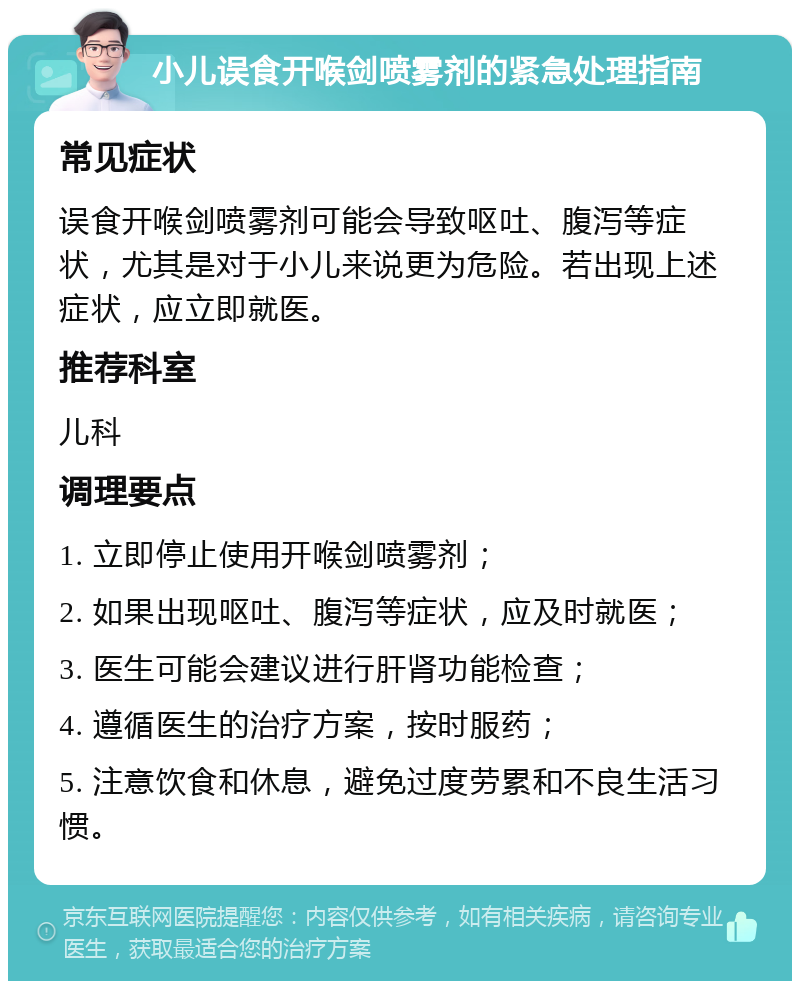 小儿误食开喉剑喷雾剂的紧急处理指南

常见症状

误食开喉剑喷雾剂可能会导致呕吐、腹泻等症状，尤其是对于小儿来说更为危险。若出现上述症状，应立即就医。

推荐科室

儿科

调理要点

1. 立即停止使用开喉剑喷雾剂；

2. 如果出现呕吐、腹泻等症状，应及时就医；

3. 医生可能会建议进行肝肾功能检查；

4. 遵循医生的治疗方案，按时服药；

5. 注意饮食和休息，避免过度劳累和不良生活习惯。

京东互联网医院提醒您：内容仅供参考，如有相关疾病，请咨询专业医生，获取最适合您的治疗方案